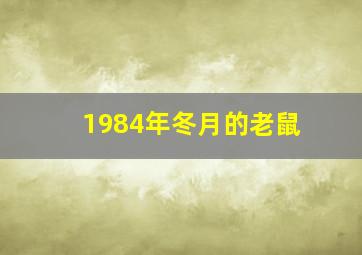 1984年冬月的老鼠